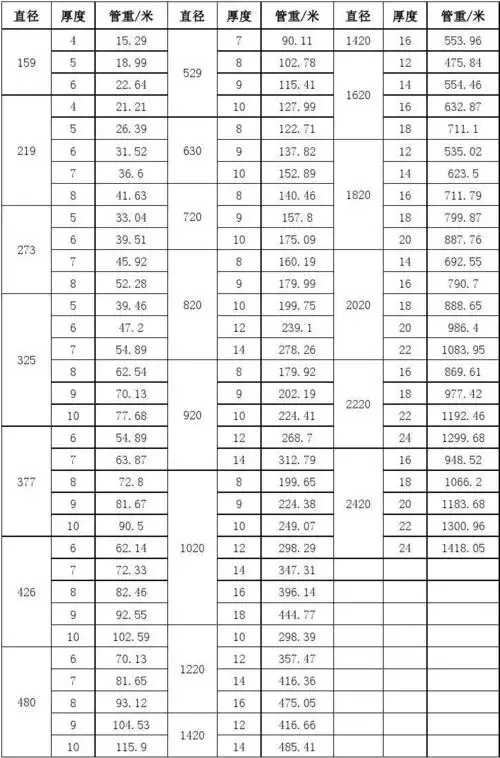 | 直径 | 厚度 | 管重/米 | 直径 | 厚度 | 管重/米 | 直径 | 厚度 | 管重/米 |
|---|---|---|---|---|---|---|---|---|
| 159 | 4 | 15.29 | 529 | 7 | 90.11 | 1420 | 16 | 553.96 |
| | 5 | 18.99 | | 8 | 102.78 | 1620 | 12 | 475.84 |
| | 6 | 22.64 | | 9 | 115.41 | | 14 | 554.46 |
| 219 | 4 | 21.21 | | 10 | 127.99 | | 16 | 632.87 |
| | 5 | 26.39 | 630 | 8 | 122.71 | | 18 | 711.1 |
| | 6 | 31.52 | | 9 | 137.82 | 1820 | 12 | 535.02 |
| | 7 | 36.6 | | 10 | 152.89 | | 14 | 623.5 |
| | 8 | 41.63 | 720 | 8 | 140.46 | | 16 | 711.79 |
| 273 | 5 | 33.04 | | 9 | 157.8 | | 18 | 799.87 |
| | 6 | 39.51 | | 10 | 175.09 | | 20 | 887.76 |
| | 7 | 45.92 | 820 | 8 | 160.19 | 2020 | 14 | 692.55 |
| | 8 | 52.28 | | 9 | 179.99 | | 16 | 790.7 |
| 325 | 5 | 39.46 | | 10 | 199.75 | | 18 | 888.65 |
| | 6 | 47.2 | | 12 | 239.1 | | 20 | 986.4 |
| | 7 | 54.89 | | 14 | 278.26 | | 22 | 1083.95 |
| | 8 | 62.54 | 920 | 8 | 179.92 | 2220 | 16 | 869.61 |
| | 9 | 70.13 | | 9 | 202.19 | | 18 | 977.42 |
| | 10 | 77.68 | | 10 | 224.41 | | 22 | 1192.46 |
| 377 | 6 | 54.89 | | 12 | 268.7 | | 24 | 1299.68 |
| | 7 | 63.87 | | 14 | 312.79 | 2420 | 16 | 948.52 |
| | 8 | 72.8 | 1020 | 8 | 199.65 | | 18 | 1066.2 |
| | 9 | 81.67 | | 9 | 224.38 | | 20 | 1183.68 |
| | 10 | 90.5 | | 10 | 249.07 | | 22 | 1300.96 |
| 426 | 6 | 62.14 | | 12 | 298.29 | | 24 | 1418.05 |
| | 7 | 72.33 | | 14 | 347.31 | | | |
| | 8 | 82.46 | | 16 | 396.14 | | | |
| | 9 | 92.55 | | 18 | 444.77 | | | |
| | 10 | 102.59 | 1220 | 10 | 298.39 | | | |
| 480 | 6 | 70.13 | | 12 | 357.47 | | | |
| | 7 | 81.65 | | 14 | 416.36 | | | |
| | 8 | 93.12 | | 16 | 475.05 | | | |
| | 9 | 104.53 | 1420 | 12 | 416.66 | | | |
| | 10 | 115.9 | | 14 | 485.41 | | | |